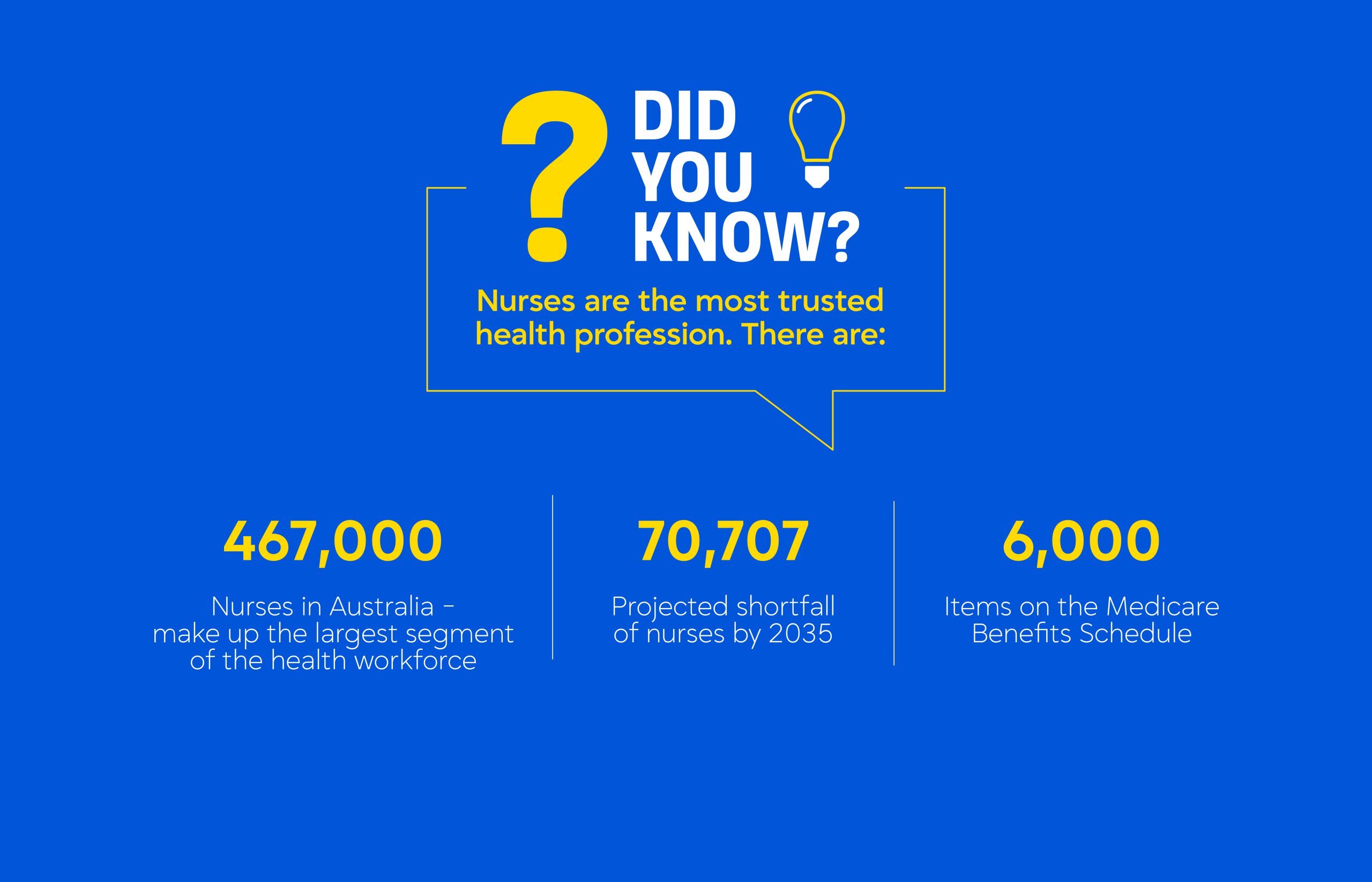 ?
DID YOU KNOW?

Nurses are the most trusted health profession. There are:

467,000

Nurses in Australia – make up the largest segment of the health workforce

70,707

Projected shortfall of nurses by 2035

6,000

Items on the Medicare Benefits Schedule